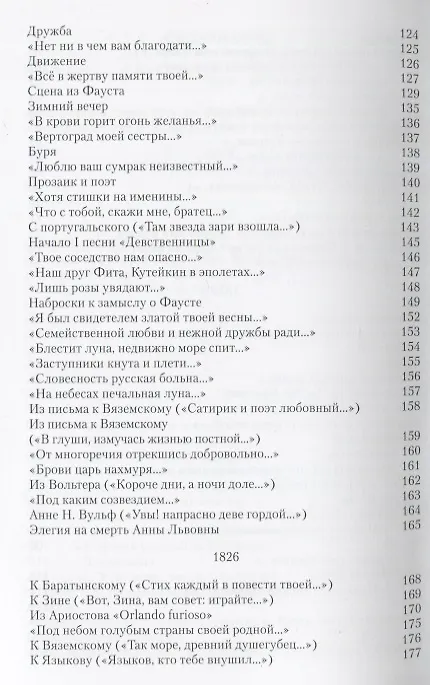 Дружба 124
«Нет ни в чем вам благодати...» 125
Движение 126
«Всё в жертву памяти твоей...» 127
Сцена из Фауста 129
Зимний вечер 135
«В крови горит огонь желанья...» 136
«Вертоград моей сестры...» 137
Буря 138
«Люблю ваш сумрак неизвестный...» 139
Прозаик и поэт 140
«Хотя стишки на именины...» 141
«Что с тобой, скажи мне, братец...» 142
С португальского («Там звезда зари взошла...») 143
Начало I песни «Девственницы» 145
«Твое соседство нам опасно...» 146
«Наш друг Фита, Кутейкин в эполетах...» 147
«Лишь розы увядают...» 148
Наброски к замыслу о Фаусте 149
«Я был свидетелем златой твоей весны...» 152
«Семейственной любви и нежной дружбы ради...» 153
«Блестит луна, недвижно море спит...» 154
«Заступники кнута и плети...» 155
«Словесность русская больна...» 156
«На небесах печальная луна...» 157
Из письма к Вяземскому («Сатирик и поэт любовный...») 158
Из письма к Вяземскому
(«В глуши, измучась жизнью постной...») 159
«От многоречия отрекшись добровольно...» 160
«Брови царь нахмуря...» 161
Из Вольтера («Короче дни, а ночи доле...») 162
«Под каким созвездием...» 163
Анне Н. Вульф («Увы! напрасно деве гордой...») 164
Элегия на смерть Анны Львовны 165

1826

К Баратынскому («Стих каждый в повести твоей...») 168
К Зине («Вот, Зина, вам совет: играйте...») 169
Из Ариостова «Orlando furioso» 170
«Под небом голубым страны своей родной...» 175
К Вяземскому («Так море, древний душегубец...») 176
К Языкову («Языков, кто тебе внушил...») 177